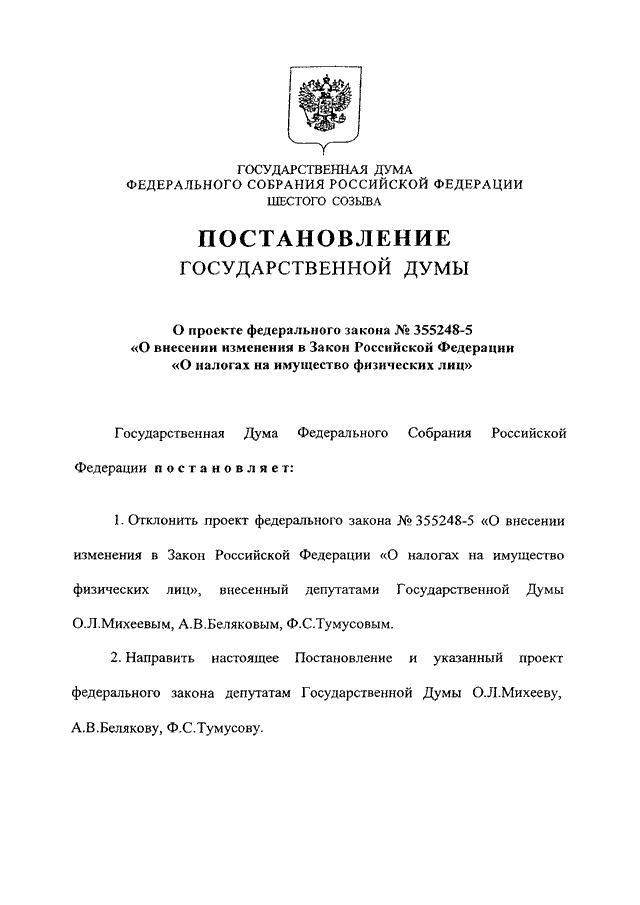 ГОСУДАРСТВЕННАЯ ДУМА
ФЕДЕРАЛЬНОГО СОБРАНИЯ РОССИЙСКОЙ ФЕДЕРАЦИИ
ШЕСТОГО СОЗЫВА

ПОСТАНОВЛЕНИЕ
ГОСУДАРСТВЕННОЙ ДУМЫ

О проекте федерального закона № 355248-5
«О внесении изменения в Закон Российской Федерации
«О налогах на имущество физических лиц»

Государственная Дума Федерального Собрания Российской Федерации постановляет:

1. Отклонить проект федерального закона № 355248-5 «О внесении изменения в Закон Российской Федерации «О налогах на имущество физических лиц», внесенный депутатами Государственной Думы О.Л.Михеевым, А.В.Беляковым, Ф.С.Тумусовым.

2. Направить настоящее Постановление и указанный проект федерального закона депутатам Государственной Думы О.Л.Михееву, А.В.Белякову, Ф.С.Тумусову.